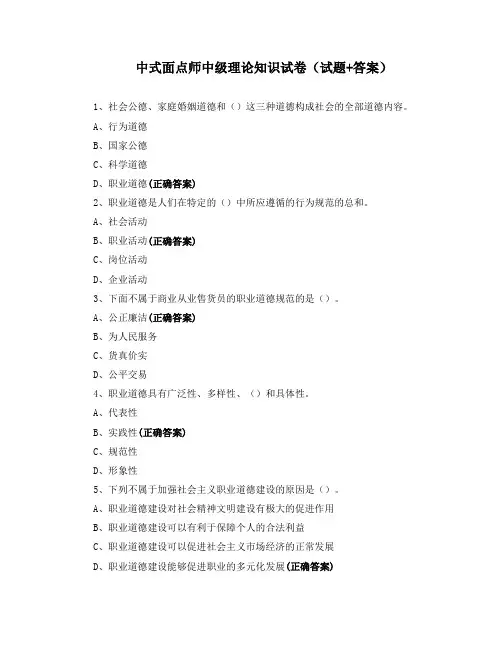 中式面点师中级理论知识试卷（试题+答案）

1、社会公德、家庭婚姻道德和（）这三种道德构成社会的全部道德内容。

A、行为道德

B、国家公德

C、科学道德

D、职业道德(正确答案)

2、职业道德是人们在特定的（）中所应遵循的行为规范的总和。

A、社会活动

B、职业活动(正确答案)

C、岗位活动

D、企业活动

3、下面不属于商业从业售货员的职业道德规范的是（）。

A、公正廉洁(正确答案)

B、为人民服务

C、货真价实

D、公平交易

4、职业道德具有广泛性、多样性、（）和具体性。

A、代表性

B、实践性(正确答案)

C、规范性

D、形象性

5、下列不属于加强社会主义职业道德建设的原因是（）。

A、职业道德建设对社会精神文明建设有极大的促进作用

B、职业道德建设可以有利于保障个人的合法利益

C、职业道德建设可以促进社会主义市场经济的正常发展

D、职业道德建设能够促进职业的多元化发展(正确答案)